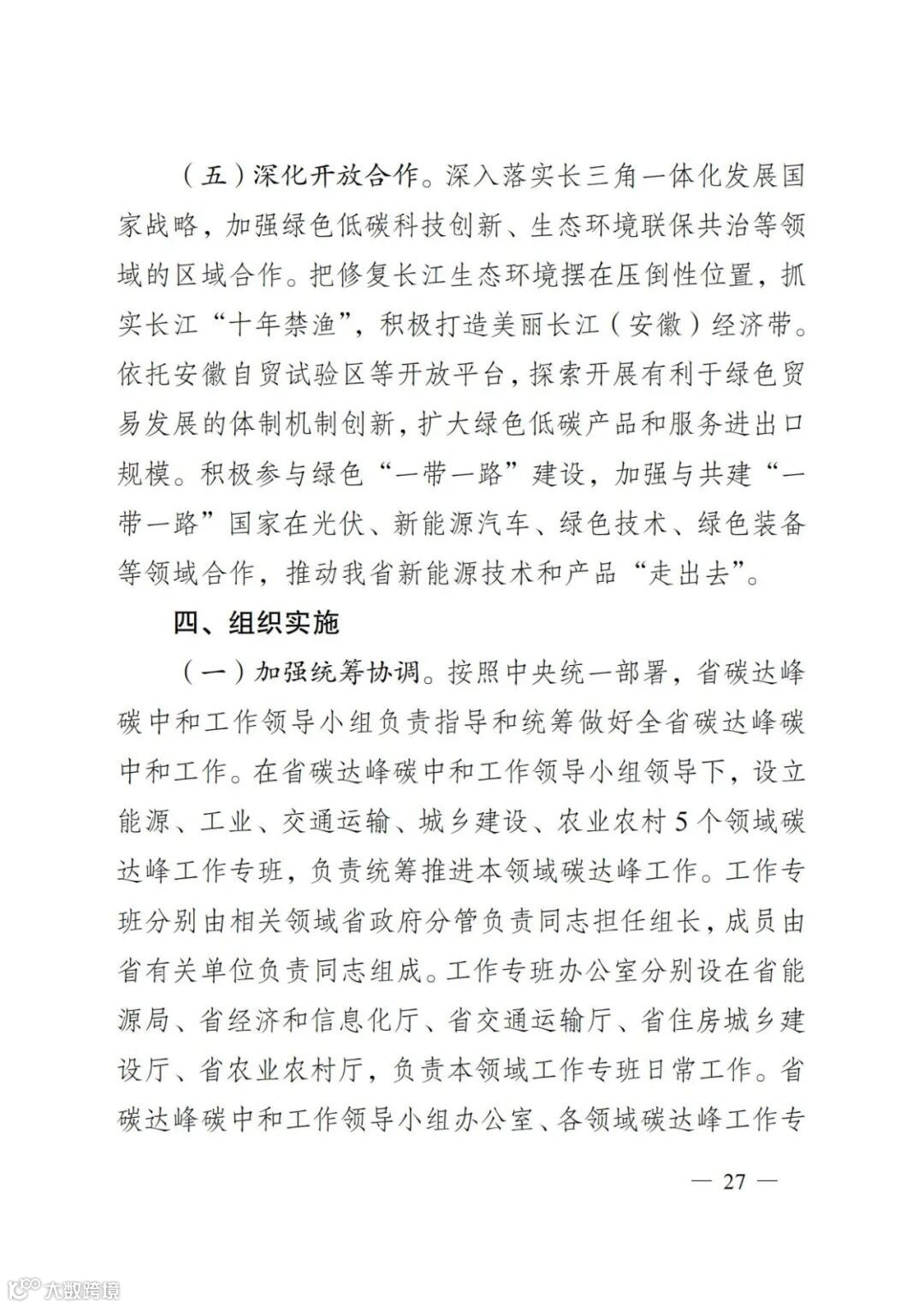 （五）深化开放合作。深入落实长三角一体化发展国家战略，加强绿色低碳科技创新、生态环境联保共治等领域的区域合作。把修复长江生态环境摆在压倒性位置，抓实长江“十年禁渔”，积极打造美丽长江（安徽）经济带。依托安徽自贸试验区等开放平台，探索开展有利于绿色贸易发展的体制机制创新，扩大绿色低碳产品和服务进出口规模。积极参与绿色“一带一路”建设，加强与共建“一带一路”国家在光伏、新能源汽车、绿色技术、绿色装备等领域合作，推动我省新能源技术和产品“走出去”。

四、组织实施

（一）加强统筹协调。按照中央统一部署，省碳达峰碳中和工作领导小组负责指导和统筹做好全省碳达峰碳中和工作。在省碳达峰碳中和工作领导小组领导下，设立能源、工业、交通运输、城乡建设、农业农村 5 个领域碳达峰工作专班，负责统筹推进本领域碳达峰工作。工作专班分别由相关领域省政府分管负责同志担任组长，成员由省有关单位负责同志组成。工作专班办公室分别设在省能源局、省经济和信息化厅、省交通运输厅、省住房城乡建设厅、省农业农村厅，负责本领域工作专班日常工作。省碳达峰碳中和工作领导小组办公室、各领域碳达峰工作专

— 27 —

大数跨境